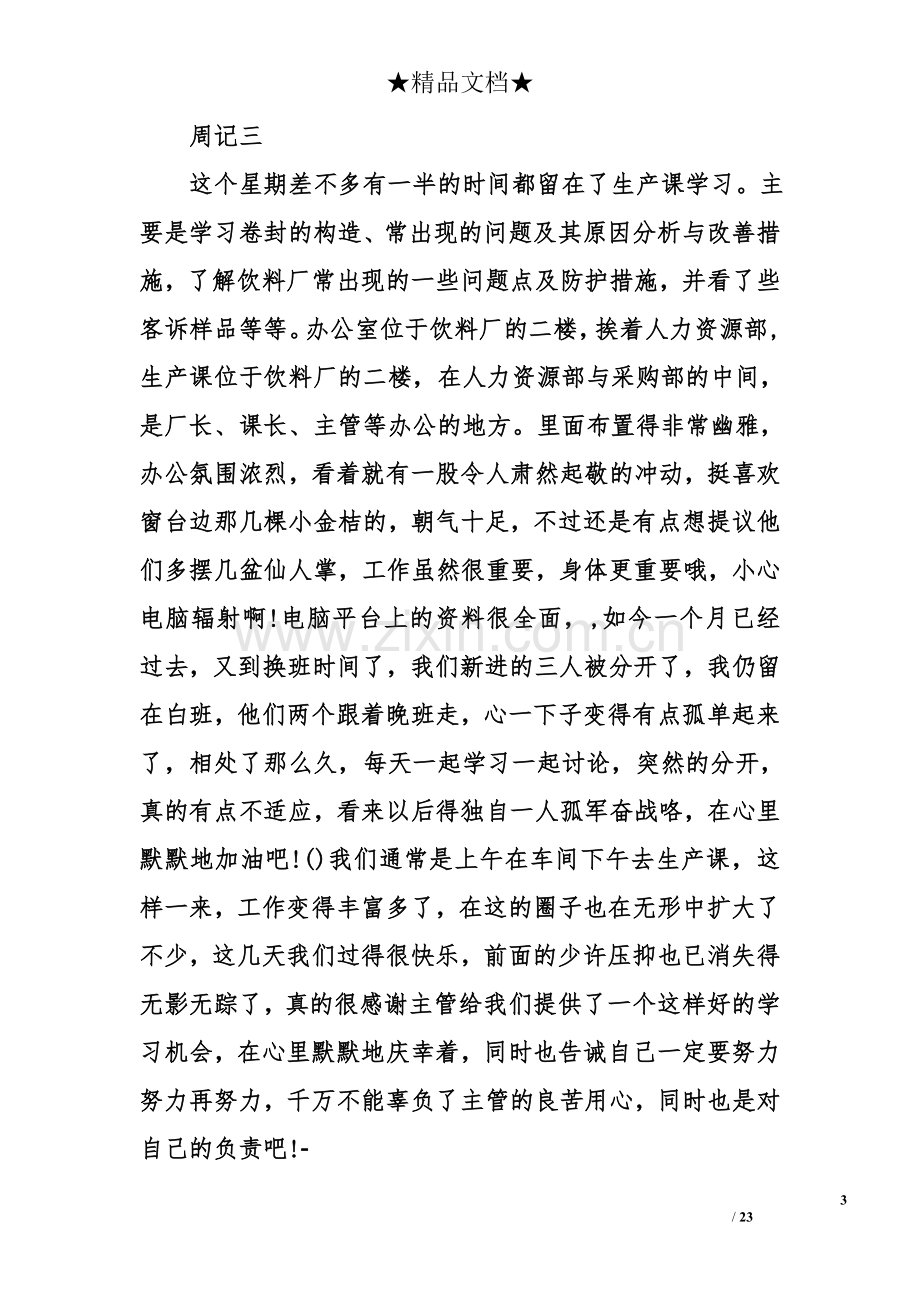 ★精品文档★

周记三

这个星期差不多有一半的时间都留在了生产课学习。主要是学习卷封的构造、常出现的问题及其原因分析与改善措施，了解饮料厂常出现的一些问题点及防护措施，并看了些客诉样品等等。办公室位于饮料厂的二楼，挨着人力资源部，生产课位于饮料厂的二楼，在人力资源部与采购部的中间，是厂长、课长、主管等办公的地方。里面布置得非常幽雅，办公氛围浓烈，看着就有一股令人肃然起敬的冲动，挺喜欢窗台边那几棵小金桔的，朝气十足，不过还是有点想提议他们多摆几盆仙人掌，工作虽然很重要，身体更重要哦，小心电脑辐射啊!电脑平台上的资料很全面，，如今一个月已经过去，又到换班时间了，我们新进的三人被分开了，我仍留在白班，他们两个跟着晚班走，心一下子变得有点孤单起来了，相处了那么久，每天一起学习一起讨论，突然的分开，真的有点不适应，看来以后得独自一人孤军奋战咯，在心里默默地加油吧!()我们通常是上午在车间下午去生产课，这样一来，工作变得丰富多了，在这的圈子也在无形中扩大了不少，这几天我们过得很快乐，前面的少许压抑也已消失得无影无踪了，真的很感谢主管给我们提供了一个这样好的学习机会，在心里默默地庆幸着，同时也告诫自己一定要努力努力再努力，千万不能辜负了主管的良苦用心，同时也是对自己的负责吧!-

3

/ 23

www.zixin.com.cn